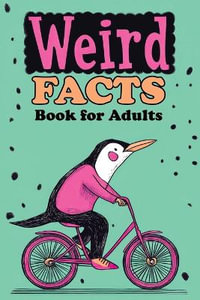 Weird
FACTS
Book for Adults